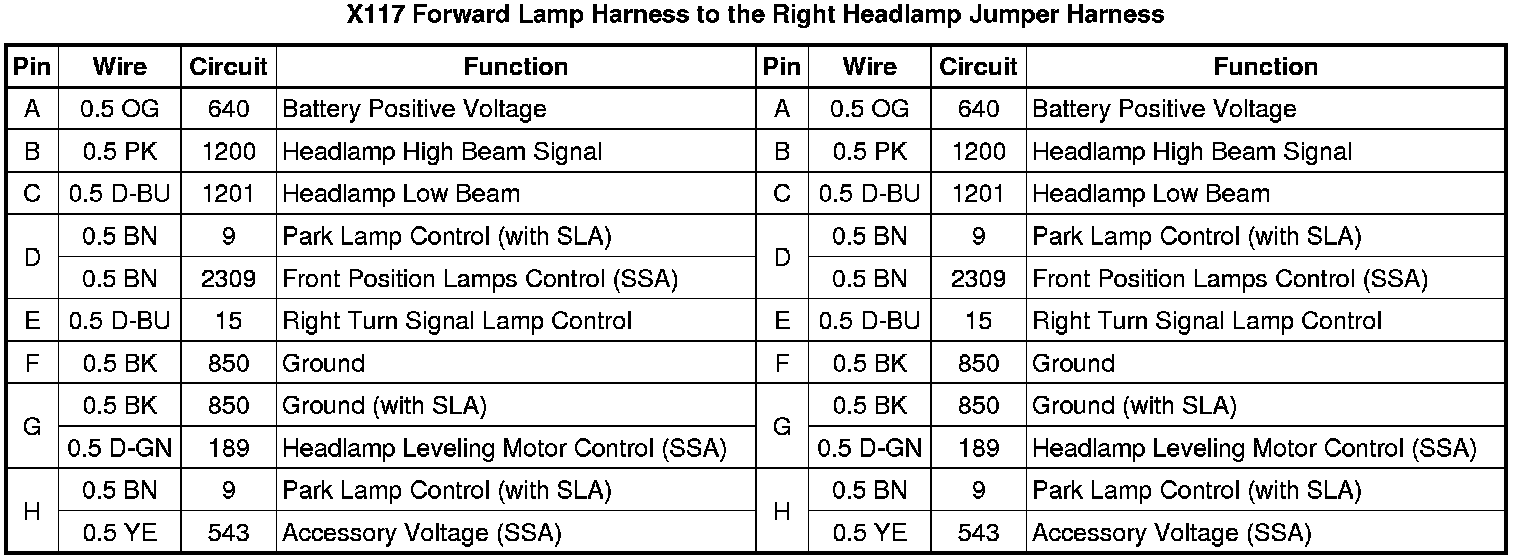 X117 Forward Lamp Harness to the Right Headlamp Jumper Harness

| Pin | Wire | Circuit | Function | Pin | Wire | Circuit | Function |
|---|---|---|---|---|---|---|---|
| A | 0.5 OG | 640 | Battery Positive Voltage | A | 0.5 OG | 640 | Battery Positive Voltage |
| B | 0.5 PK | 1200 | Headlamp High Beam Signal | B | 0.5 PK | 1200 | Headlamp High Beam Signal |
| C | 0.5 D-BU | 1201 | Headlamp Low Beam | C | 0.5 D-BU | 1201 | Headlamp Low Beam |
| D | 0.5 BN | 9 | Park Lamp Control (with SLA) | D | 0.5 BN | 9 | Park Lamp Control (with SLA) |
| | 0.5 BN | 2309 | Front Position Lamps Control (SSA) | | 0.5 BN | 2309 | Front Position Lamps Control (SSA) |
| E | 0.5 D-BU | 15 | Right Turn Signal Lamp Control | E | 0.5 D-BU | 15 | Right Turn Signal Lamp Control |
| F | 0.5 BK | 850 | Ground | F | 0.5 BK | 850 | Ground |
| G | 0.5 BK | 850 | Ground (with SLA) | G | 0.5 BK | 850 | Ground (with SLA) |
| | 0.5 D-GN | 189 | Headlamp Leveling Motor Control (SSA) | | 0.5 D-GN | 189 | Headlamp Leveling Motor Control (SSA) |
| H | 0.5 BN | 9 | Park Lamp Control (with SLA) | H | 0.5 BN | 9 | Park Lamp Control (with SLA) |
| | 0.5 YE | 543 | Accessory Voltage (SSA) | | 0.5 YE | 543 | Accessory Voltage (SSA) |